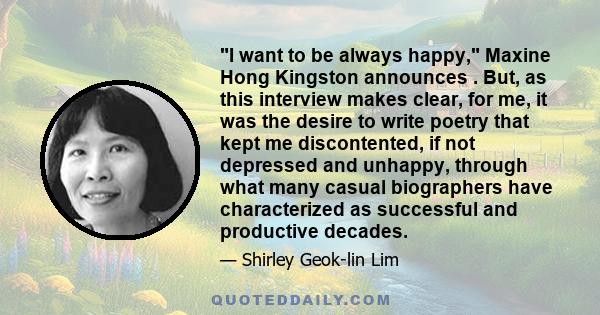 "I want to be always happy," Maxine Hong Kingston announces . But, as this interview makes clear, for me, it was the desire to write poetry that kept me discontented, if not depressed and unhappy, through what many casual biographers have characterized as successful and productive decades.

— Shirley Geok-lin Lim

QUOTEDDAILY.COM